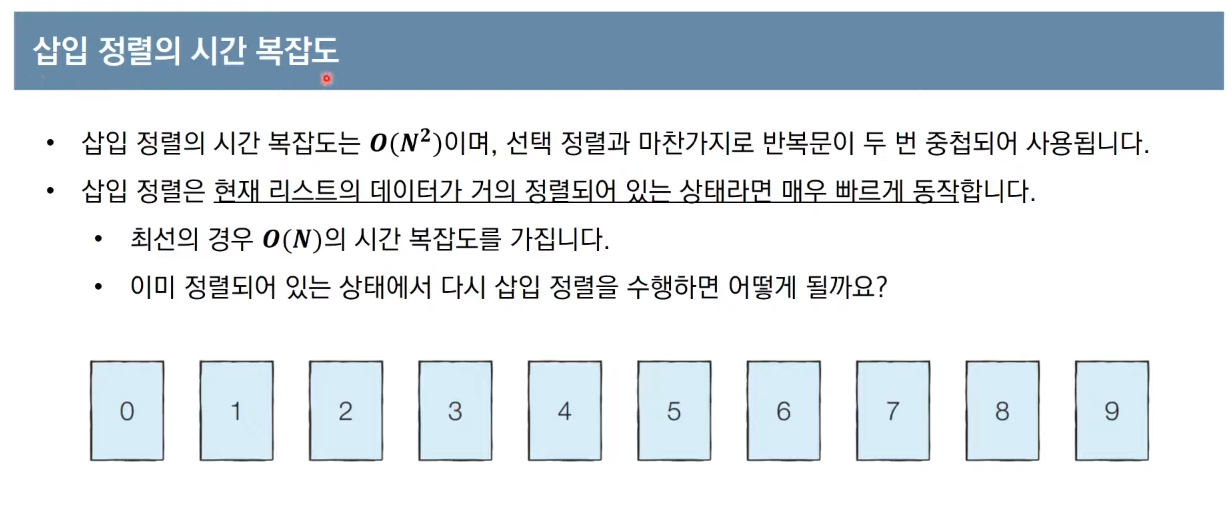 삽입 정렬의 시간 복잡도

• 삽입 정렬의 시간 복잡도는 $O(N^2)$이며, 선택 정렬과 마찬가지로 반복문이 두 번 중첩되어 사용됩니다.
• 삽입 정렬은 현재 리스트의 데이터가 거의 정렬되어 있는 상태라면 매우 빠르게 동작합니다.
• 최선의 경우 $O(N)$의 시간 복잡도를 가집니다.
• 이미 정렬되어 있는 상태에서 다시 삽입 정렬을 수행하면 어떻게 될까요?

0
1
2
3
4
5
6
7
8
9